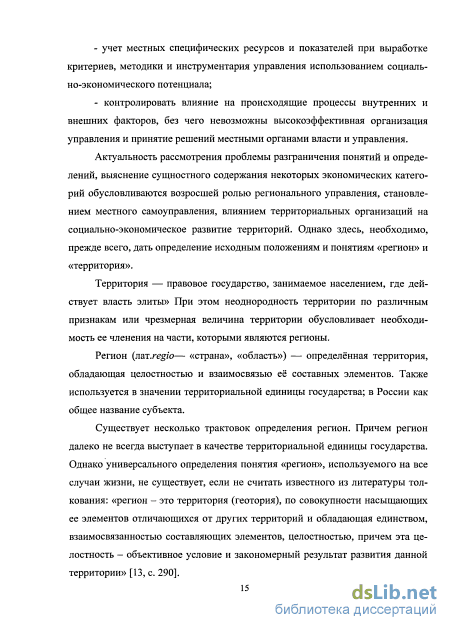 - учет местных специфических ресурсов и показателей при выработке критериев, методики и инструментария управления использованием социально-экономического потенциала;

- контролировать влияние на происходящие процессы внутренних и внешних факторов, без чего невозможны высокоэффективная организация управления и принятие решений местными органами власти и управления.

Актуальность рассмотрения проблемы разграничения понятий и определений, выяснение сущностного содержания некоторых экономических категорий обусловливаются возросшей ролью регионального управления, становлением местного самоуправления, влиянием территориальных организаций на социально-экономическое развитие территорий. Однако здесь, необходимо, прежде всего, дать определение исходным положениям и понятиям «регион» и «территория».

Территория — правовое государство, занимаемое населением, где действует власть элиты» При этом неоднородность территории по различным признакам или чрезмерная величина территории обусловливает необходимость ее членения на части, которыми являются регионы.

Регион (лат.regio— «страна», «область») — определённая территория, обладающая целостностью и взаимосвязью её составных элементов. Также используется в значении территориальной единицы государства; в России как общее название субъекта.

Существует несколько трактовок определения регион. Причем регион далеко не всегда выступает в качестве территориальной единицы государства. Однако универсального определения понятия «регион», используемого на все случаи жизни, не существует, если не считать известного из литературы толкования: «регион – это территория (геотория), по совокупности насыщающих ее элементов отличающихся от других территорий и обладающая единством, взаимосвязанностью составляющих элементов, целостностью, причем эта целостность – объективное условие и закономерный результат развития данной территории» [13, с. 290].

15

dsLib.net
библиотека диссертаций